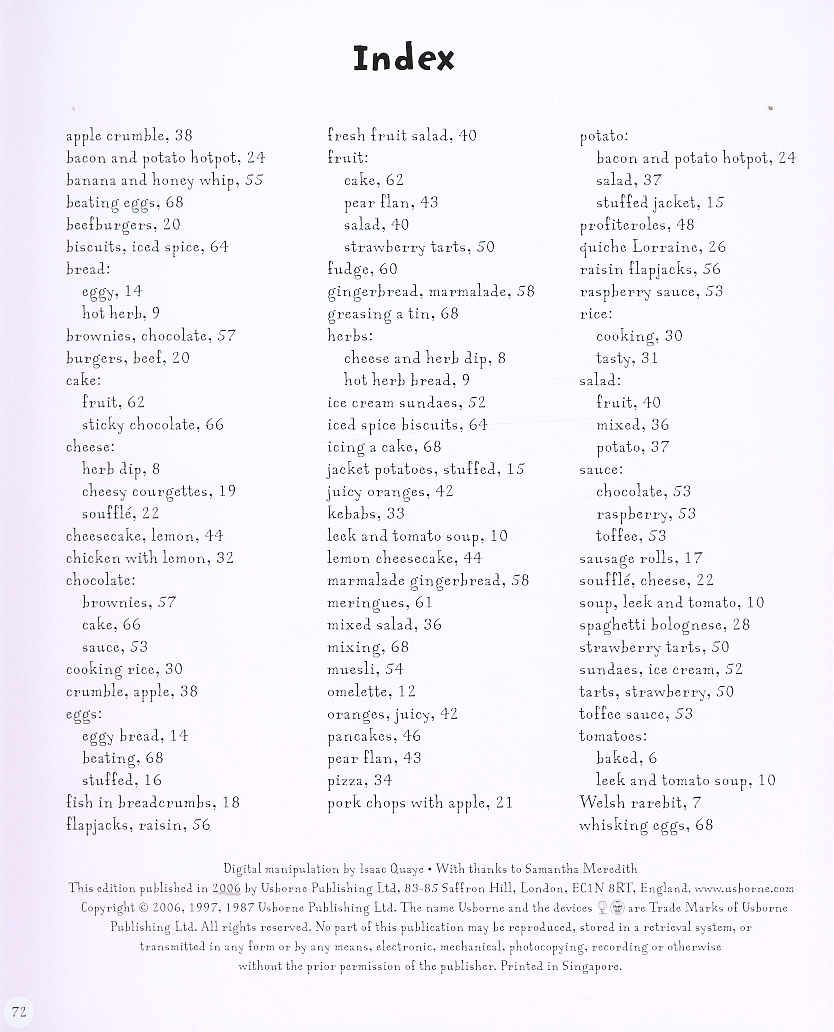 Index

apple crumble, 38
bacon and potato hotpot, 24
banana and honey whip, 55
beating eggs, 68
beefburgers, 20
biscuits, iced spice, 64
bread:
eggy, 14
hot herb, 9
brownies, chocolate, 57
burgers, beef, 20
cake:
fruit, 62
sticky chocolate, 66
cheese:
herb dip, 8
cheesy courgettes, 19
soufflé, 22
cheesecake, lemon, 44
chicken with lemon, 32
chocolate:
brownies, 57
cake, 66
sauce, 53
cooking rice, 30
crumble, apple, 38
eggs:
eggy bread, 14
beating, 68
stuffed, 16
fish in breadcrumbs, 18
flapjacks, raisin, 56

fresh fruit salad, 40
fruit:
cake, 62
pear flan, 43
salad, 40
strawberry tarts, 50
fudge, 60
gingerbread, marmalade, 58
greasing a tin, 68
herbs:
cheese and herb dip, 8
hot herb bread, 9
ice cream sundaes, 52
iced spice biscuits, 64
icing a cake, 68
jacket potatoes, stuffed, 15
juicy oranges, 42
kebabs, 33
leek and tomato soup, 10
lemon cheesecake, 44
marmalade gingerbread, 58
meringues, 61
mixed salad, 36
mixing, 68
muesli, 54
omelette, 12
oranges, juicy, 42
pancakes, 46
pear flan, 43
pizza, 34
pork chops with apple, 21

potato:
bacon and potato hotpot, 24
salad, 37
stuffed jacket, 15
profiteroles, 48
quiche Lorraine, 26
raisin flapjacks, 56
raspberry sauce, 53
rice:
cooking, 30
tasty, 31
salad:
fruit, 40
mixed, 36
potato, 37
sauce:
chocolate, 53
raspberry, 53
toffee, 53
sausage rolls, 17
soufflé, cheese, 22
soup, leek and tomato, 10
spaghetti bolognese, 28
strawberry tarts, 50
sundaes, ice cream, 52
tarts, strawberry, 50
toffee sauce, 53
tomatoes:
baked, 6
leek and tomato soup, 10
Welsh rarebit, 7
whisking eggs, 68

Digital manipulation by Isaac Quaye • With thanks to Samantha Meredith
This edition published in 2006 by Usborne Publishing Ltd, 83-85 Saffron Hill, London, EC1N 8RT, England. www.usborne.com
Copyright © 2006, 1997, 1987 Usborne Publishing Ltd. The name Usborne and the devices are Trade Marks of Usborne Publishing Ltd. All rights reserved. No part of this publication may be reproduced, stored in a retrieval system, or transmitted in any form or by any means, electronic, mechanical, photocopying, recording or otherwise without the prior permission of the publisher. Printed in Singapore.

72